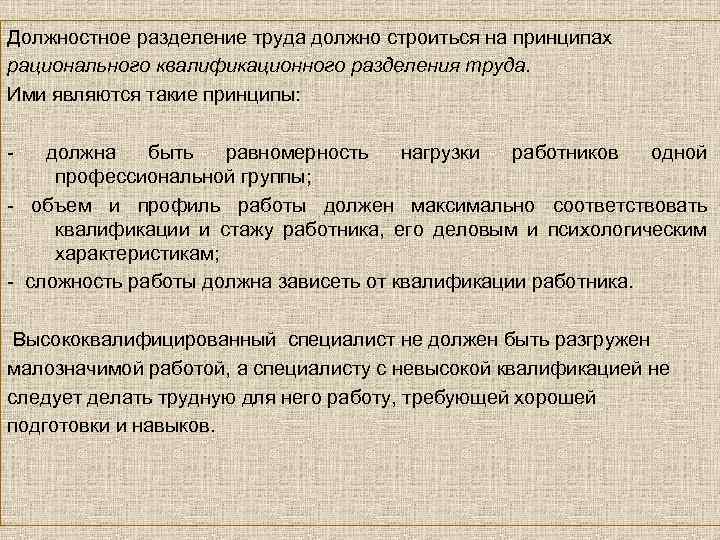 Должностное разделение труда должно строиться на принципах рационального квалификационного разделения труда.
Ими являются такие принципы:

- должна быть равномерность нагрузки работников одной профессиональной группы;
- объем и профиль работы должен максимально соответствовать квалификации и стажу работника, его деловым и психологическим характеристикам;
- сложность работы должна зависеть от квалификации работника.

Высококвалифицированный специалист не должен быть разгружен малозначимой работой, а специалисту с невысокой квалификацией не следует делать трудную для него работу, требующей хорошей подготовки и навыков.